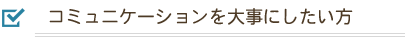 コミュニケーションを大事にしたい方